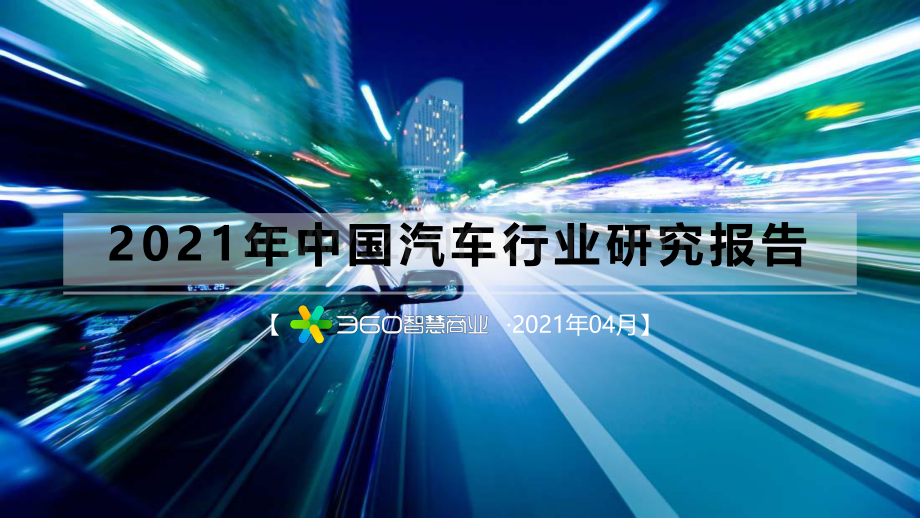 2021年中国汽车行业研究报告

【 360智慧商业 ·2021年04月】